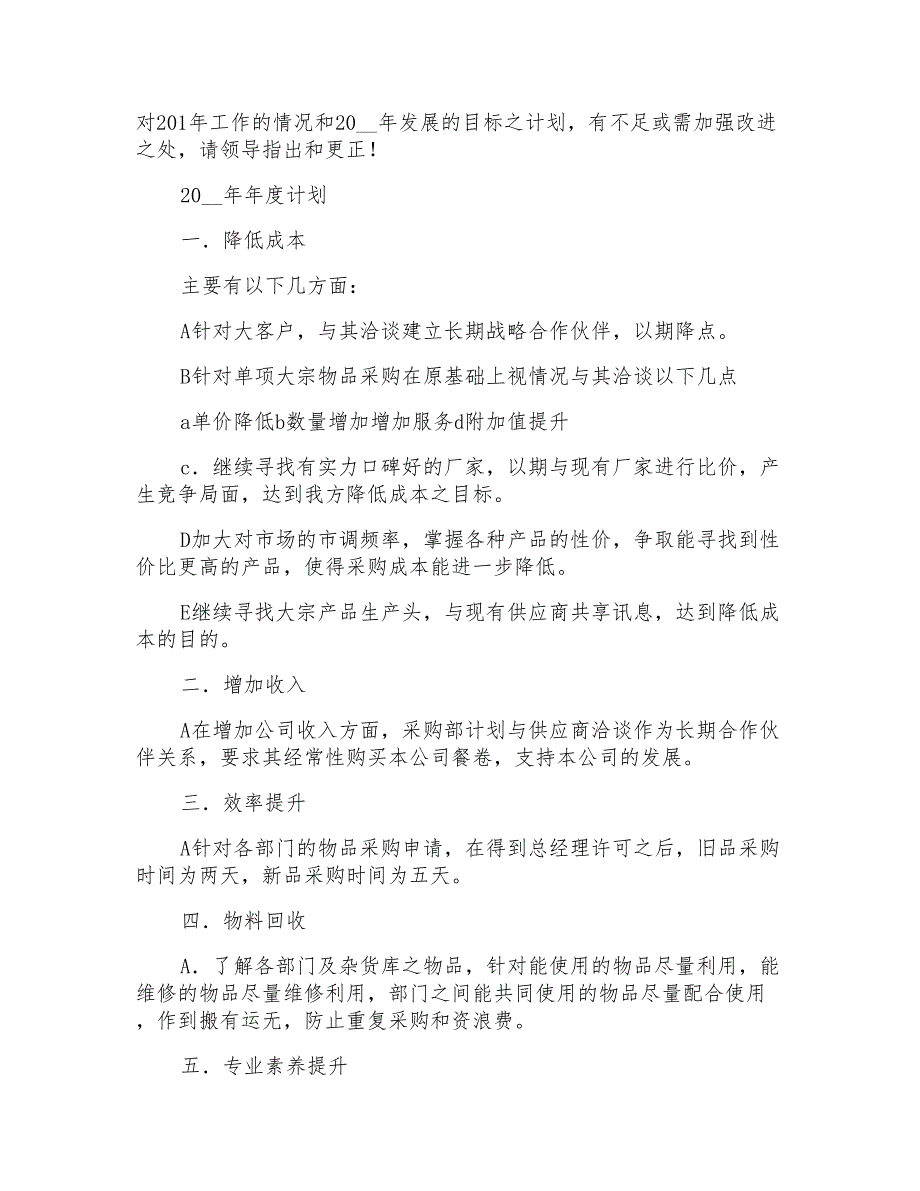 对201年工作的情况和20__年发展的目标之计划，有不足或需加强改进之处，请领导指出和更正！

20__年年度计划

一．降低成本

主要有以下几方面：

A针对大客户，与其洽谈建立长期战略合作伙伴，以期降点。

B针对单项大宗物品采购在原基础上视情况与其洽谈以下几点

a单价降低b数量增加增加服务d附加值提升

c．继续寻找有实力口碑好的厂家，以期与现有厂家进行比价，产生竞争局面，达到我方降低成本之目标。

D加大对市场的市调频率，掌握各种产品的性价，争取能寻找到性价比更高的产品，使得采购成本能进一步降低。

E继续寻找大宗产品生产头，与现有供应商共享讯息，达到降低成本的目的。

二．增加收入

A在增加公司收入方面，采购部计划与供应商洽谈作为长期合作伙伴关系，要求其经常性购买本公司餐卷，支持本公司的发展。

三．效率提升

A针对各部门的物品采购申请，在得到总经理许可之后，旧品采购时间为两天，新品采购时间为五天。

四．物料回收

A．了解各部门及杂货库之物品，针对能使用的物品尽量利用，能维修的物品尽量维修利用，部门之间能共同使用的物品尽量配合使用，作到搬有运无，防止重复采购和资浪费。

五．专业素养提升